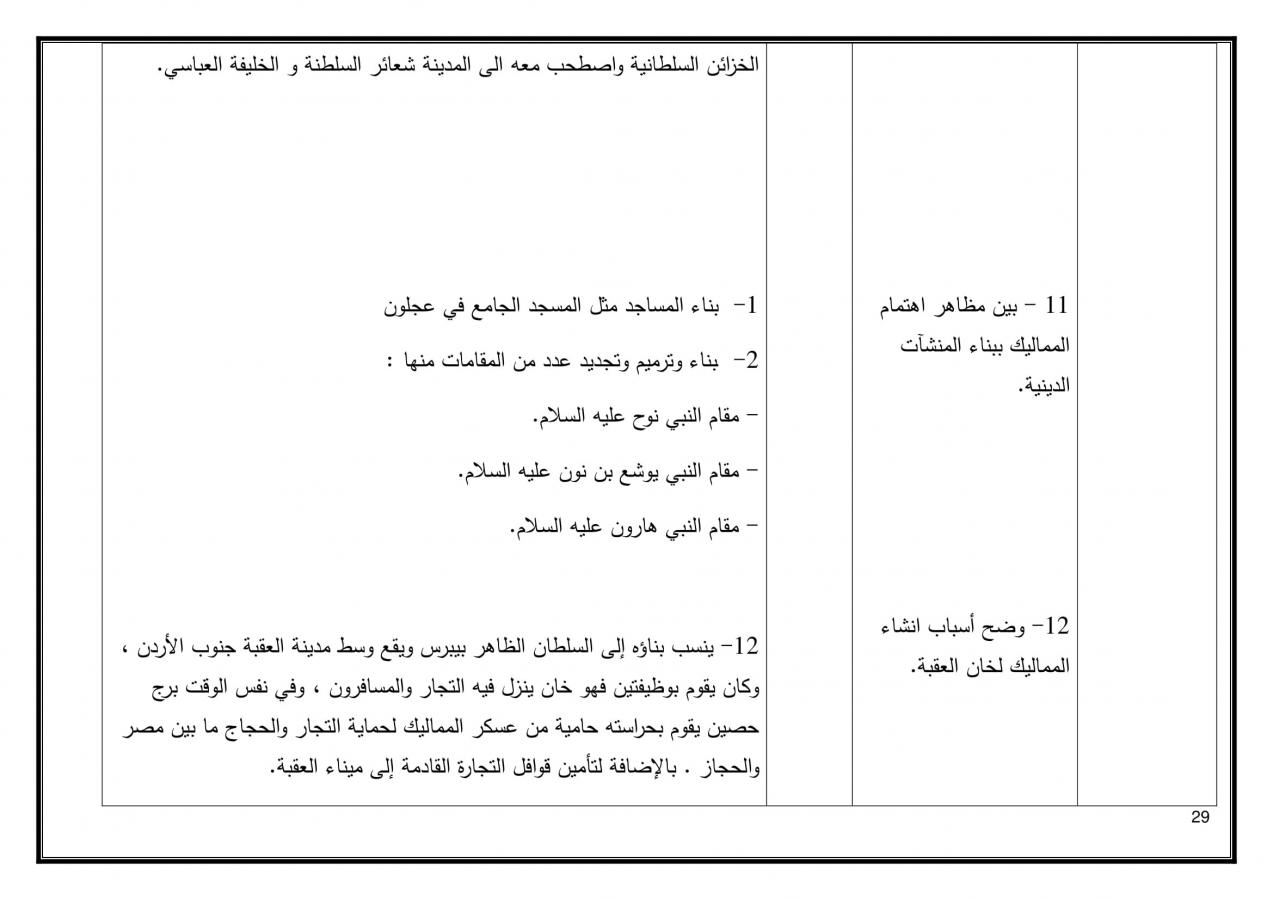 الخزائن السلطانية واصطحب معه الى المدينة شعائر السلطنة و الخليفة العباسي.

11 - بين مظاهر اهتمام المماليك ببناء المنشآت الدينية.

1- بناء المساجد مثل المسجد الجامع في عجلون

2- بناء وترميم وتجديد عدد من المقامات منها :

- مقام النبي نوح عليه السلام.

- مقام النبي يوشع بن نون عليه السلام.

- مقام النبي هارون عليه السلام.

12- وضح أسباب انشاء المماليك لخان العقبة.

12- ينسب بناؤه إلى السلطان الظاهر بيبرس ويقع وسط مدينة العقبة جنوب الأردن ، وكان يقوم بوظيفتين فهو خان ينزل فيه التجار والمسافرون ، وفي نفس الوقت برج حصين يقوم بحراسته حامية من عسكر المماليك لحماية التجار والحجاج ما بين مصر والحجاز . بالإضافة لتأمين قوافل التجارة القادمة إلى ميناء العقبة.

29